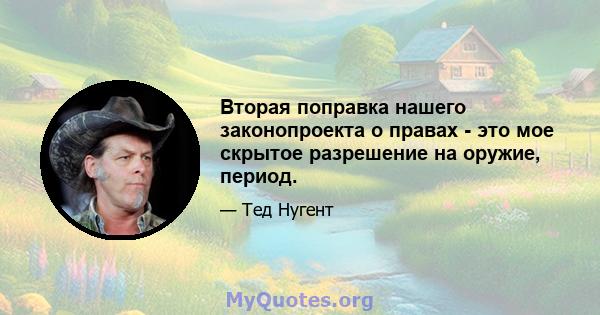 Вторая поправка нашего законопроекта о правах - это мое скрытое разрешение на оружие, период.

— Тед Нугент

MyQuotes.org